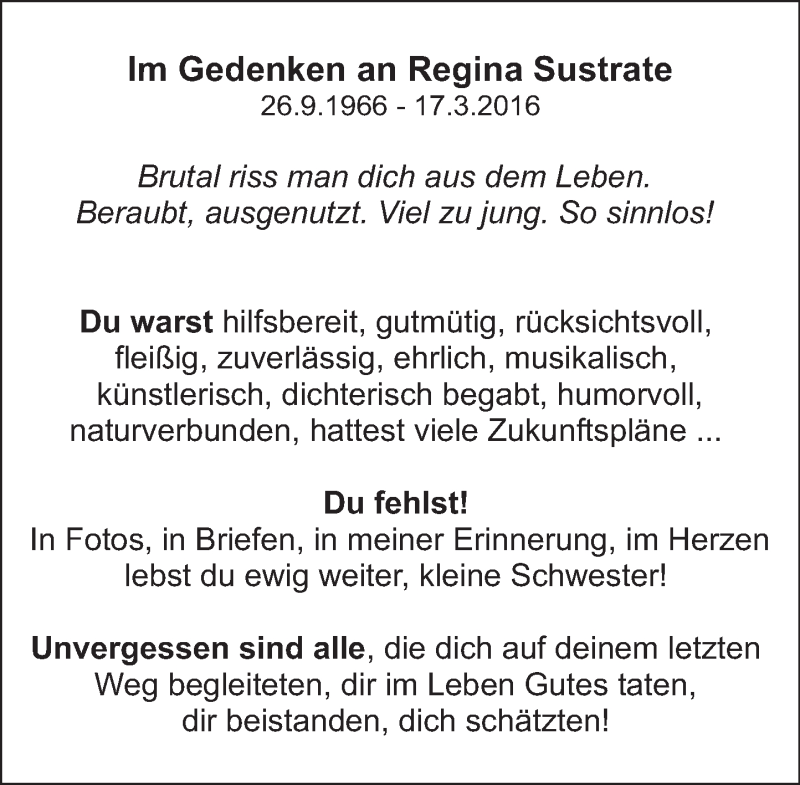 Im Gedenken an Regina Sustrate
26.9.1966 - 17.3.2016

Brutal riss man dich aus dem Leben.
Beraubt, ausgenutzt. Viel zu jung. So sinnlos!

Du warst hilfsbereit, gutmütig, rücksichtsvoll, fleißig, zuverlässig, ehrlich, musikalisch, künstlerisch, dichterisch begabt, humorvoll, naturverbunden, hattest viele Zukunftspläne ...

Du fehlst!
In Fotos, in Briefen, in meiner Erinnerung, im Herzen lebst du ewig weiter, kleine Schwester!

Unvergessen sind alle, die dich auf deinem letzten Weg begleiteten, dir im Leben Gutes taten, dir beistanden, dich schätzten!